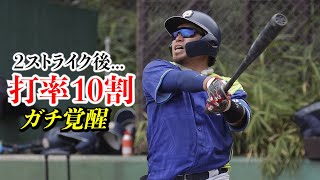 2ストライク後…
打率10割
ガチ覚醒